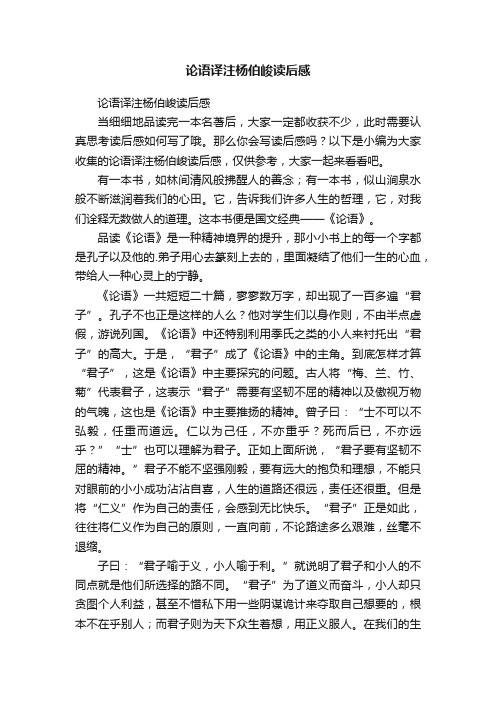 论语译注杨伯峻读后感

论语译注杨伯峻读后感

当细细地品读完一本名著后，大家一定都收获不少，此时需要认真思考读后感如何写了哦。那么你会写读后感吗？以下是小编为大家收集的论语译注杨伯峻读后感，仅供参考，大家一起来看看吧。

有一本书，如林间清风般拂醒人的善念；有一本书，似山涧泉水般不断滋润着我们的心田。它，告诉我们许多人生的哲理，它，对我们诠释无数做人的道理。这本书便是国文经典——《论语》。

品读《论语》是一种精神境界的提升，那小小书上的每一个字都是孔子以及他的.弟子用心去篆刻上去的，里面凝结了他们一生的心血，带给人一种心灵上的宁静。

《论语》一共短短二十篇，寥寥数万字，却出现了一百多遍“君子”。孔子不也正是这样的人么？他对学生们以身作则，不由半点虚假，游说列国。《论语》中还特别利用季氏之类的小人来衬托出“君子”的高大。于是，“君子”成了《论语》中的主角。到底怎样才算“君子”，这是《论语》中主要探究的问题。古人将“梅、兰、竹、菊”代表君子，这表示“君子”需要有坚韧不屈的精神以及傲视万物的气魄，这也是《论语》中主要推扬的精神。曾子曰：“士不可以不弘毅，任重而道远。仁以为己任，不亦重乎？死而后已，不亦远乎？”“士”也可以理解为君子。正如上面所说，“君子要有坚韧不屈的精神。”君子不能不坚强刚毅，要有远大的抱负和理想，不能只对眼前的小小成功沾沾自喜，人生的道路还很远，责任还很重。但是将“仁义”作为自己的责任，会感到无比快乐。“君子”正是如此，往往将仁义作为自己的原则，一直向前，不论路途多么艰难，丝毫不退缩。

子曰：“君子喻于义，小人喻于利。”就说明了君子和小人的不同点就是他们所选择的路不同。“君子”为了道义而奋斗，小人却只贪图个人利益，甚至不惜私下用一些阴谋诡计来夺取自己想要的，根本不在乎别人；而君子则为天下众生着想，用正义服人。在我们的生